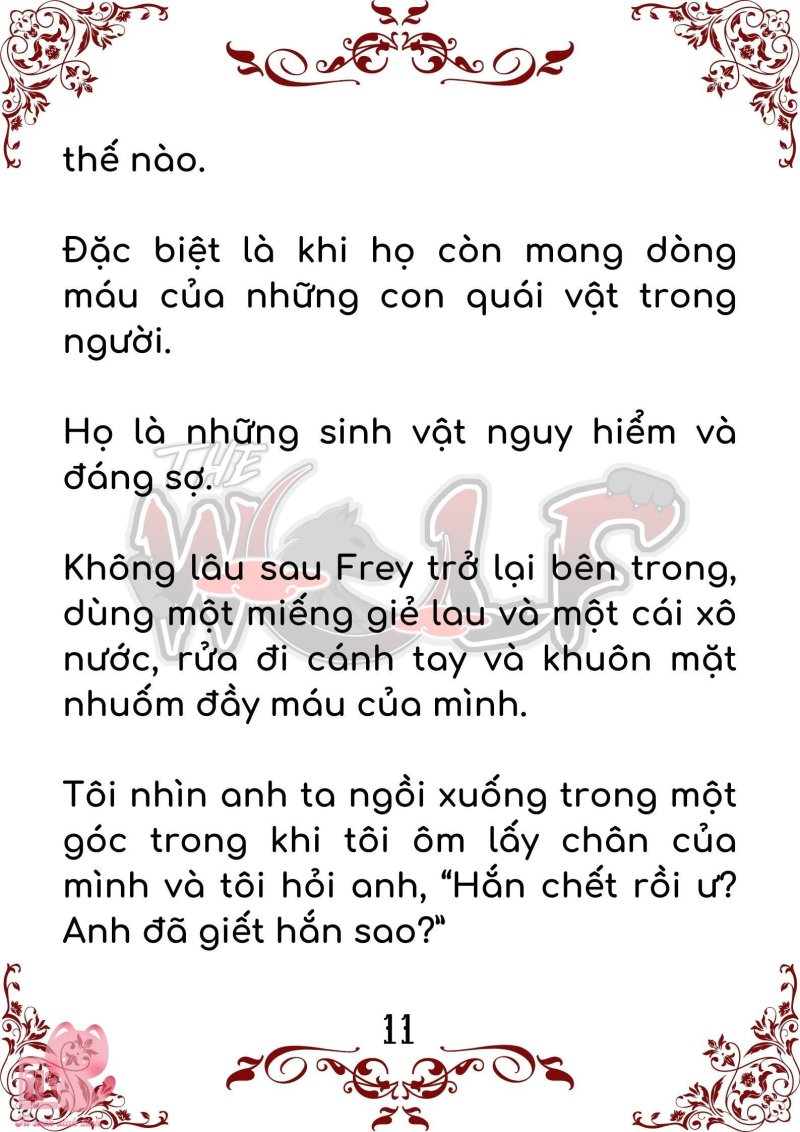 thế nào.

Đặc biệt là khi họ còn mang dòng máu của những con quái vật trong người.

Họ là những sinh vật nguy hiểm và đáng sợ.

Không lâu sau Frey trở lại bên trong, dùng một miếng giẻ lau và một cái xô nước, rửa đi cánh tay và khuôn mặt nhuốm đầy máu của mình.

Tôi nhìn anh ta ngồi xuống trong một góc trong khi tôi ôm lấy chân của mình và tôi hỏi anh, "Hắn chết rồi ư? Anh đã giết hắn sao?"

11

THE WOLF